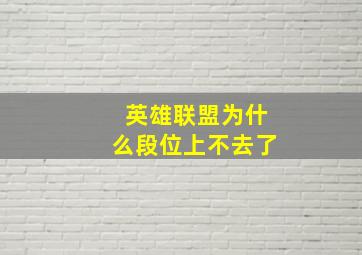 英雄联盟为什么段位上不去了